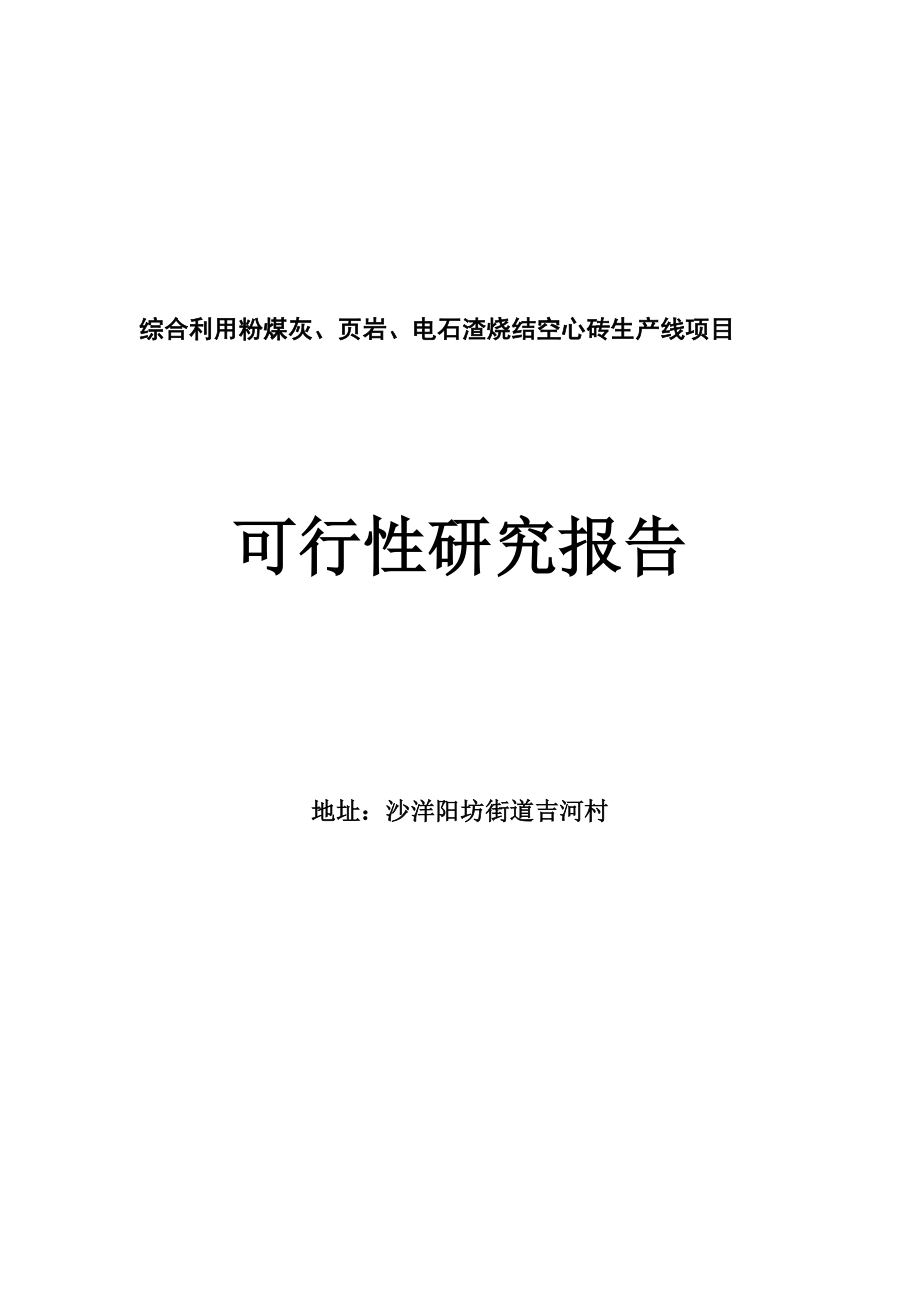 综合利用粉煤灰、页岩、电石渣烧结空心砖生产线项目

可行性研究报告

地址：沙洋阳坊街道吉河村